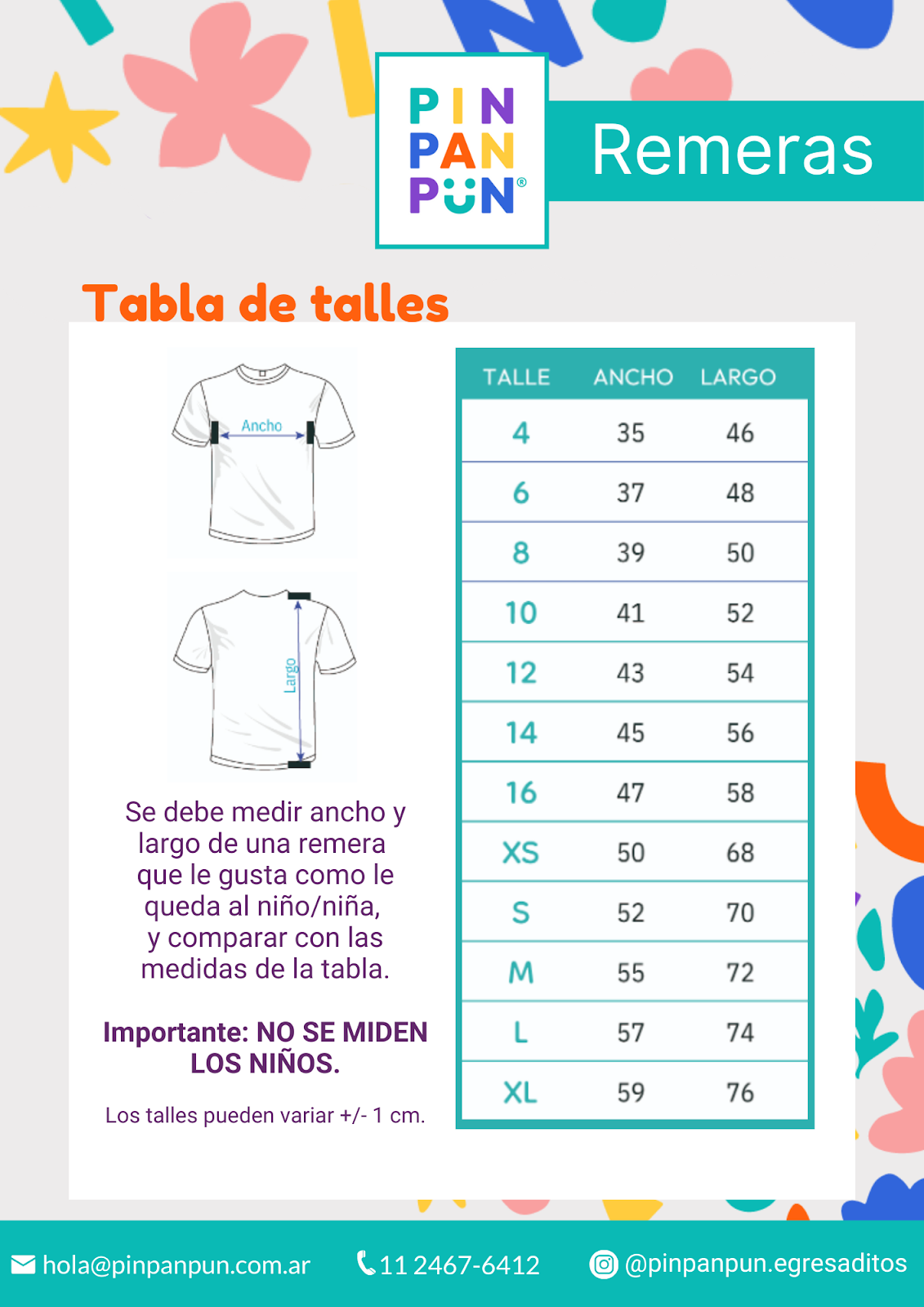 PIN
PAN
PUN®

Remeras

Tabla de talles

Ancho

Largo

Se debe medir ancho y largo de una remera que le gusta como le queda al niño/niña, y comparar con las medidas de la tabla.

Importante: NO SE MIDEN LOS NIÑOS.

Los talles pueden variar +/- 1 cm.

| TALLE | ANCHO | LARGO |
|---|---|---|
| 4 | 35 | 46 |
| 6 | 37 | 48 |
| 8 | 39 | 50 |
| 10 | 41 | 52 |
| 12 | 43 | 54 |
| 14 | 45 | 56 |
| 16 | 47 | 58 |
| XS | 50 | 68 |
| S | 52 | 70 |
| M | 55 | 72 |
| L | 57 | 74 |
| XL | 59 | 76 |

hola@pinpanpun.com.ar 11 2467-6412 @pinpanpun.egresaditos